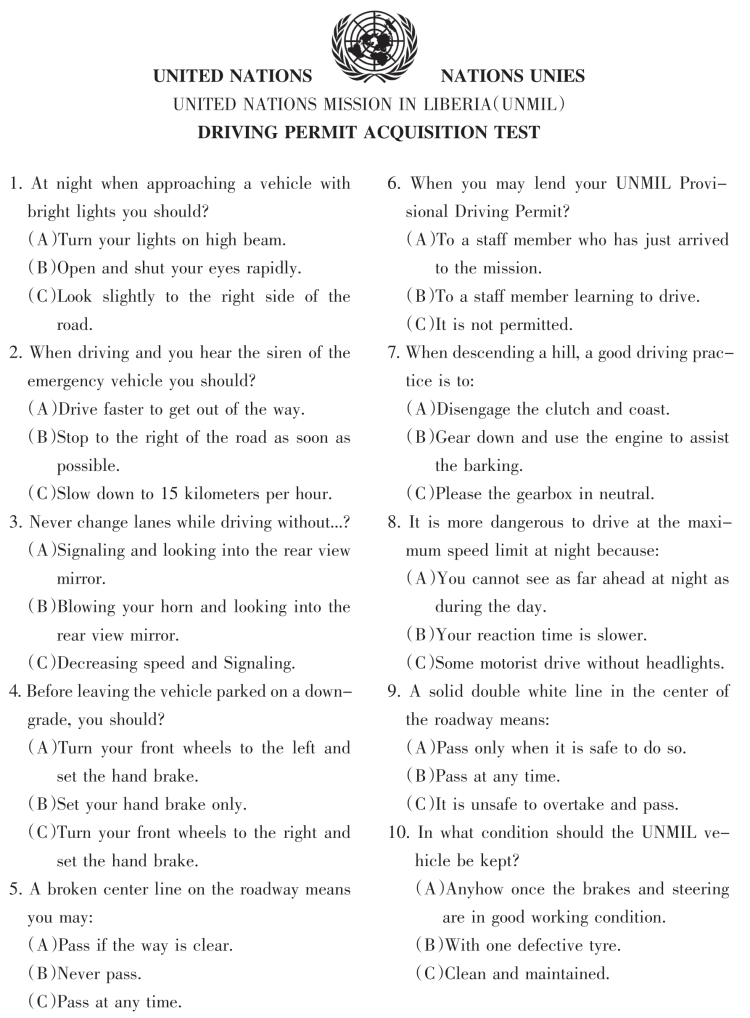 UNITED NATIONS NATIONS UNIES
UNITED NATIONS MISSION IN LIBERIA(UNMIL)
DRIVING PERMIT ACQUISITION TEST

1. At night when approaching a vehicle with bright lights you should?
(A)Turn your lights on high beam.
(B)Open and shut your eyes rapidly.
(C)Look slightly to the right side of the road.
2. When driving and you hear the siren of the emergency vehicle you should?
(A)Drive faster to get out of the way.
(B)Stop to the right of the road as soon as possible.
(C)Slow down to 15 kilometers per hour.
3. Never change lanes while driving without...?
(A)Signaling and looking into the rear view mirror.
(B)Blowing your horn and looking into the rear view mirror.
(C)Decreasing speed and Signaling.
4. Before leaving the vehicle parked on a downgrade, you should?
(A)Turn your front wheels to the left and set the hand brake.
(B)Set your hand brake only.
(C)Turn your front wheels to the right and set the hand brake.
5. A broken center line on the roadway means you may:
(A)Pass if the way is clear.
(B)Never pass.
(C)Pass at any time.

6. When you may lend your UNMIL Provisional Driving Permit?
(A)To a staff member who has just arrived to the mission.
(B)To a staff member learning to drive.
(C)It is not permitted.
7. When descending a hill, a good driving practice is to:
(A)Disengage the clutch and coast.
(B)Gear down and use the engine to assist the barking.
(C)Please the gearbox in neutral.
8. It is more dangerous to drive at the maximum speed limit at night because:
(A)You cannot see as far ahead at night as during the day.
(B)Your reaction time is slower.
(C)Some motorist drive without headlights.
9. A solid double white line in the center of the roadway means:
(A)Pass only when it is safe to do so.
(B)Pass at any time.
(C)It is unsafe to overtake and pass.
10. In what condition should the UNMIL vehicle be kept?
(A)Anyhow once the brakes and steering are in good working condition.
(B)With one defective tyre.
(C)Clean and maintained.